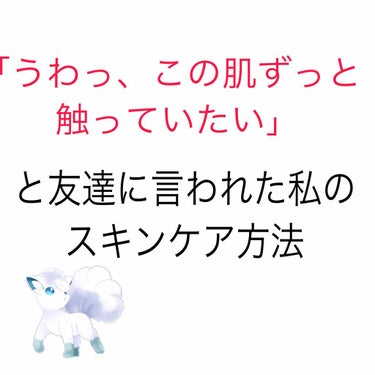 「うわっ、この肌ずっと触っていたい」

と友達に言われた私のスキンケア方法